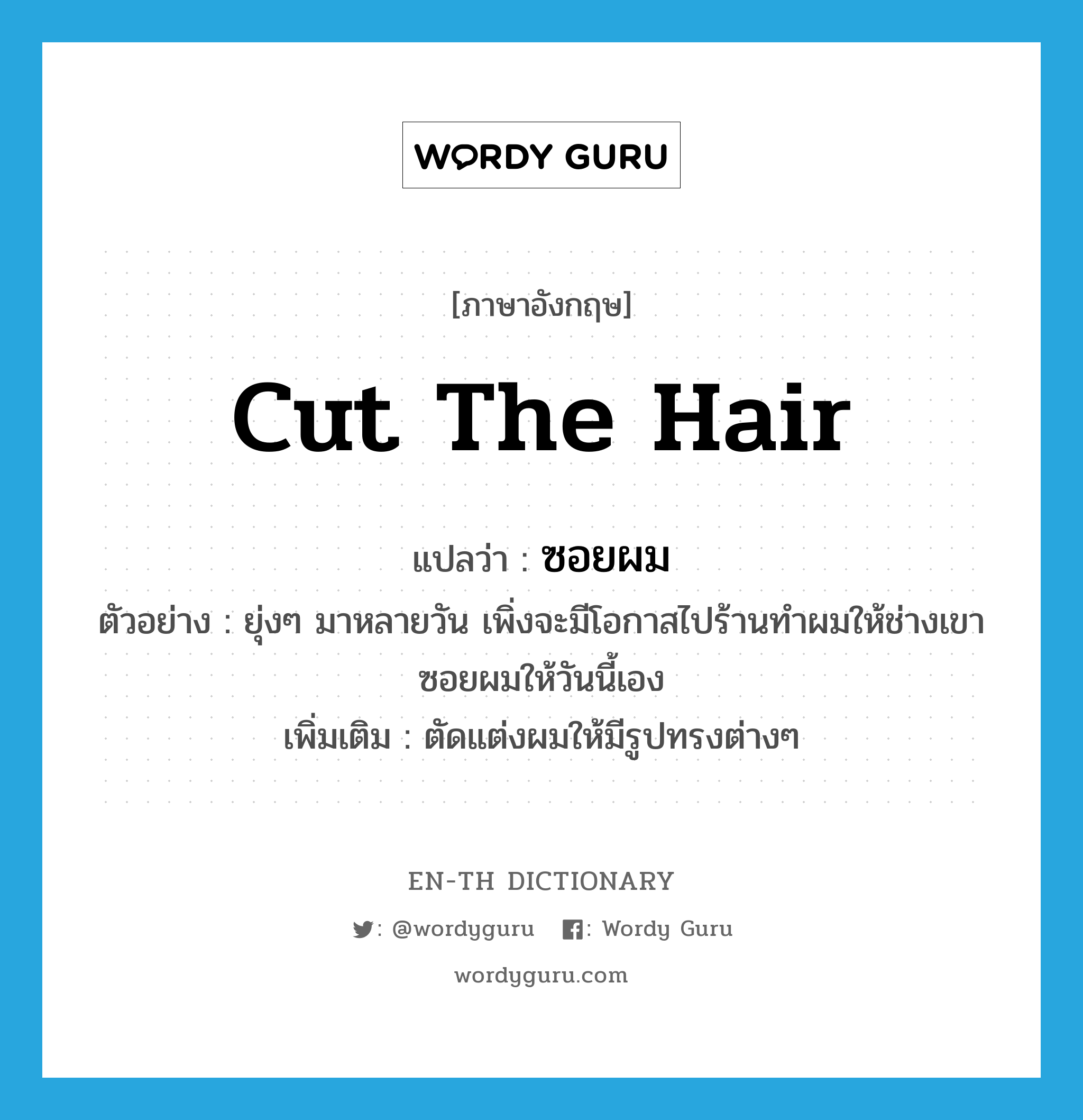 WORDY GURU

[ภาษาอังกฤษ]

cut the hair

แปลว่า : ซอยผม

ตัวอย่าง : ยุ่งๆ มาหลายวัน เพิ่งจะมีโอกาสไปร้านทำผมให้ช่างเขาซอยผมให้วันนี้เอง

เพิ่มเติม : ตัดแต่งผมให้มีรูปทรงต่างๆ

EN-TH DICTIONARY

: @wordyguru : Wordy Guru

wordyguru.com